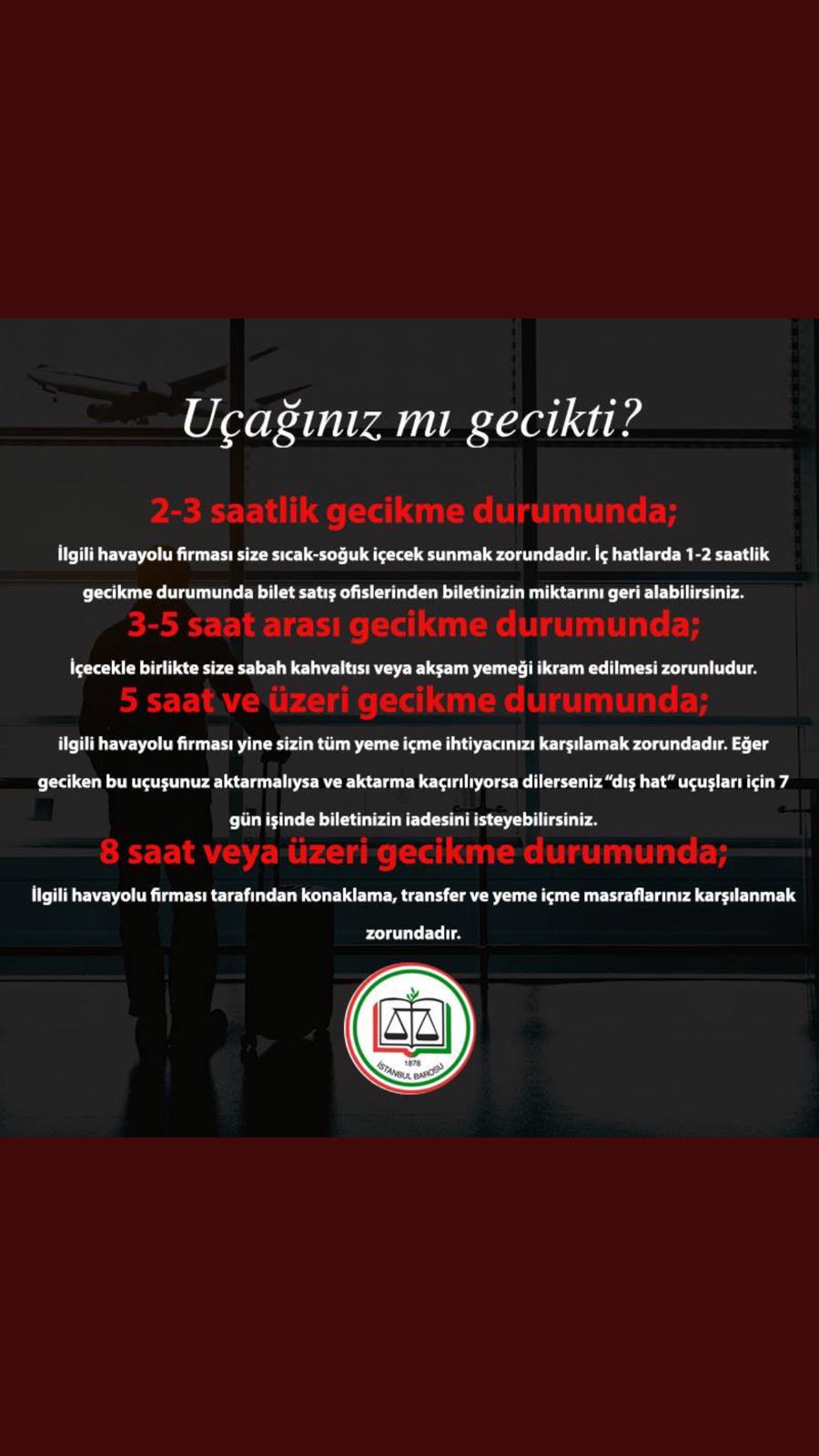 Uçağınız mı gecikti?

2-3 saatlik gecikme durumunda;

İlgili havayolu firması size sıcak-soğuk içecek sunmak zorundadır. İç hatlarda 1-2 saatlik gecikme durumunda bilet satış ofislerinden biletinizin miktarını geri alabilirsiniz.

3-5 saat arası gecikme durumunda;

İçecekle birlikte size sabah kahvaltısı veya akşam yemeği ikram edilmesi zorunludur.

5 saat ve üzeri gecikme durumunda;

ilgili havayolu firması yine sizin tüm yeme içme ihtiyacınızı karşılamak zorundadır. Eğer geciken bu uçuşunuz aktarmalıysa ve aktarma kaçırılıyorsa dilerseniz "dış hat" uçuşları için 7 gün işinde biletinizin iadesini isteyebilirsiniz.

8 saat veya üzeri gecikme durumunda;

İlgili havayolu firması tarafından konaklama, transfer ve yeme içme masraflarınız karşılanmak zorundadır.

1878
İSTANBUL BAROSU